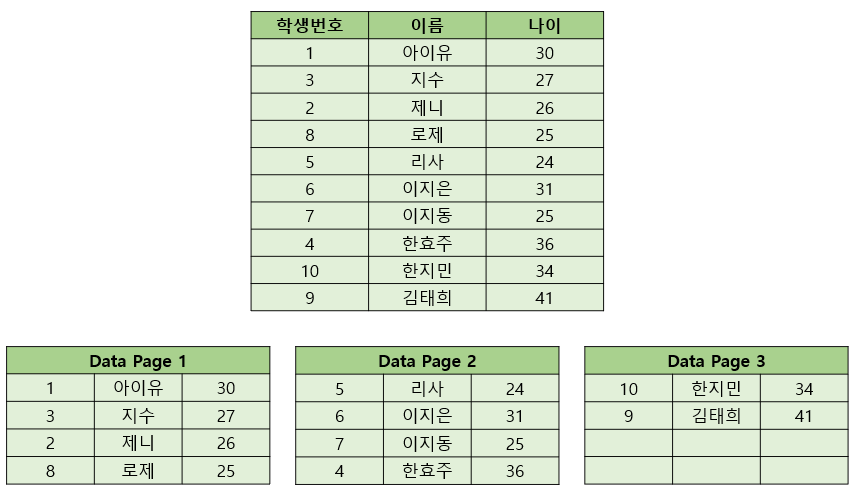 | 학생번호 | 이름 | 나이 |
|---|---|---|
| 1 | 아이유 | 30 |
| 3 | 지수 | 27 |
| 2 | 제니 | 26 |
| 8 | 로제 | 25 |
| 5 | 리사 | 24 |
| 6 | 이지은 | 31 |
| 7 | 이지동 | 25 |
| 4 | 한효주 | 36 |
| 10 | 한지민 | 34 |
| 9 | 김태희 | 41 |

| Data Page 1 | | |
|---|---|---|
| 1 | 아이유 | 30 |
| 3 | 지수 | 27 |
| 2 | 제니 | 26 |
| 8 | 로제 | 25 |

| Data Page 2 | | |
|---|---|---|
| 5 | 리사 | 24 |
| 6 | 이지은 | 31 |
| 7 | 이지동 | 25 |
| 4 | 한효주 | 36 |

| Data Page 3 | | |
|---|---|---|
| 10 | 한지민 | 34 |
| 9 | 김태희 | 41 |
| | | |
| | | |